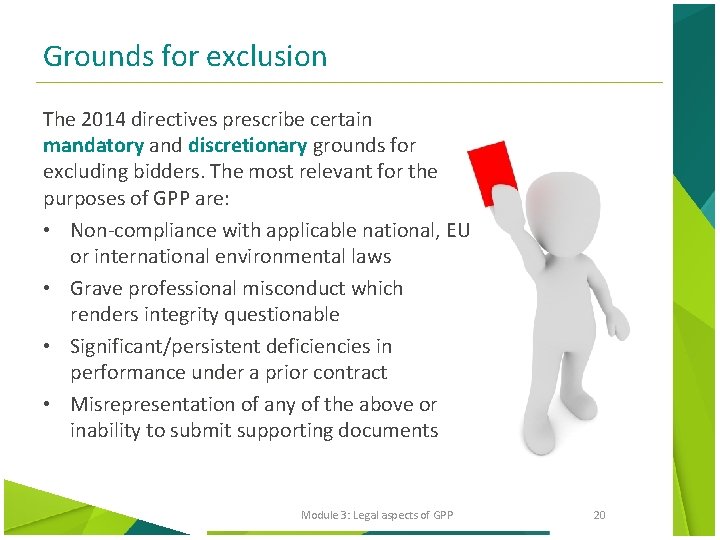 Grounds for exclusion

The 2014 directives prescribe certain mandatory and discretionary grounds for excluding bidders. The most relevant for the purposes of GPP are:

• Non-compliance with applicable national, EU or international environmental laws
• Grave professional misconduct which renders integrity questionable
• Significant/persistent deficiencies in performance under a prior contract
• Misrepresentation of any of the above or inability to submit supporting documents

Module 3: Legal aspects of GPP 20